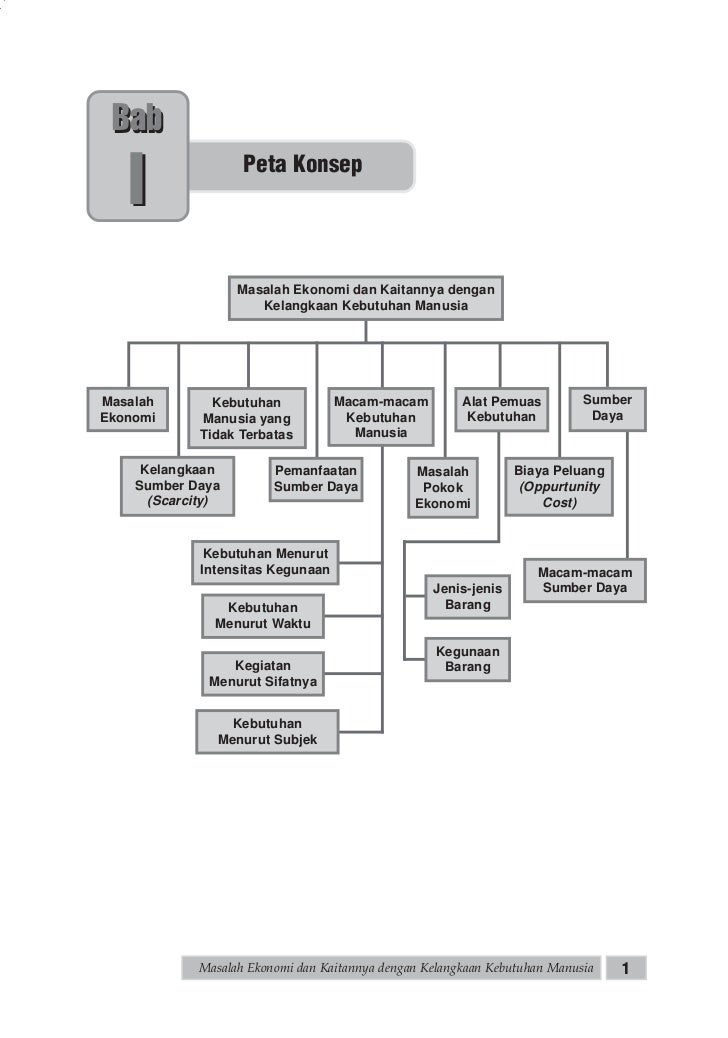 Bab
I

Peta Konsep

Masalah Ekonomi dan Kaitannya dengan Kelangkaan Kebutuhan Manusia

Masalah Ekonomi

Kebutuhan Manusia yang Tidak Terbatas

Macam-macam Kebutuhan Manusia

Alat Pemuas Kebutuhan

Sumber Daya

Kelangkaan Sumber Daya (Scarcity)

Pemanfaatan Sumber Daya

Masalah Pokok Ekonomi

Biaya Peluang (Oppurtunity Cost)

Kebutuhan Menurut Intensitas Kegunaan

Kebutuhan Menurut Waktu

Kegiatan Menurut Sifatnya

Kebutuhan Menurut Subjek

Jenis-jenis Barang

Kegunaan Barang

Macam-macam Sumber Daya

Masalah Ekonomi dan Kaitannya dengan Kelangkaan Kebutuhan Manusia 1